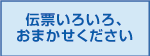 伝票いろいろ、
おまかせください